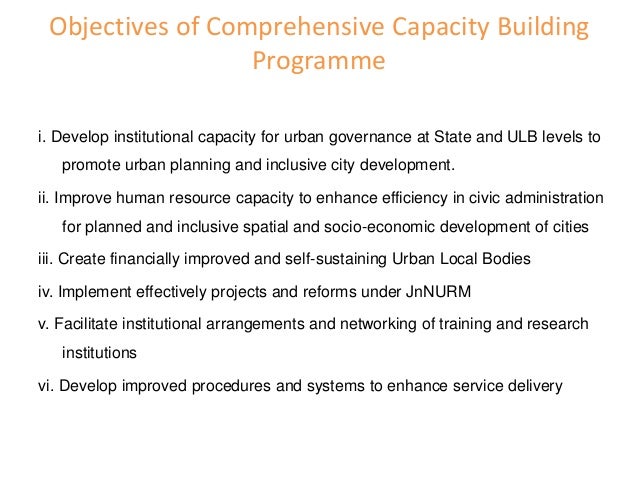 Objectives of Comprehensive Capacity Building Programme

i. Develop institutional capacity for urban governance at State and ULB levels to promote urban planning and inclusive city development.

ii. Improve human resource capacity to enhance efficiency in civic administration for planned and inclusive spatial and socio-economic development of cities

iii. Create financially improved and self-sustaining Urban Local Bodies

iv. Implement effectively projects and reforms under JnNURM

v. Facilitate institutional arrangements and networking of training and research institutions

vi. Develop improved procedures and systems to enhance service delivery